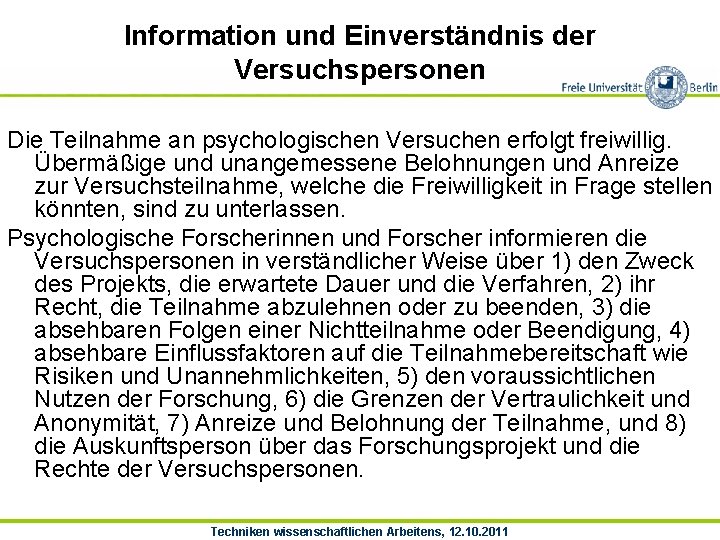 Information und Einverständnis der Versuchspersonen

Freie Universität Berlin

Die Teilnahme an psychologischen Versuchen erfolgt freiwillig. Übermäßige und unangemessene Belohnungen und Anreize zur Versuchsteilnahme, welche die Freiwilligkeit in Frage stellen könnten, sind zu unterlassen.

Psychologische Forscherinnen und Forscher informieren die Versuchspersonen in verständlicher Weise über 1) den Zweck des Projekts, die erwartete Dauer und die Verfahren, 2) ihr Recht, die Teilnahme abzulehnen oder zu beenden, 3) die absehbaren Folgen einer Nichtteilnahme oder Beendigung, 4) absehbare Einflussfaktoren auf die Teilnahmebereitschaft wie Risiken und Unannehmlichkeiten, 5) den voraussichtlichen Nutzen der Forschung, 6) die Grenzen der Vertraulichkeit und Anonymität, 7) Anreize und Belohnung der Teilnahme, und 8) die Auskunftsperson über das Forschungsprojekt und die Rechte der Versuchspersonen.

Techniken wissenschaftlichen Arbeitens, 12.10.2011